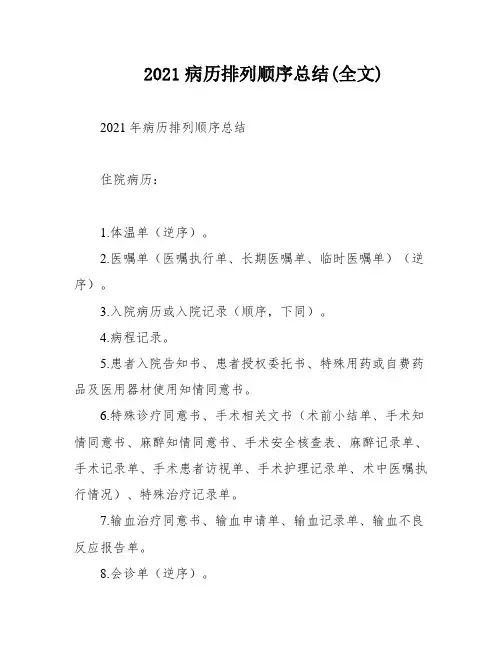 2021病历排列顺序总结(全文)

2021年病历排列顺序总结

住院病历：

1.体温单（逆序）。

2.医嘱单（医嘱执行单、长期医嘱单、临时医嘱单）（逆序）。

3.入院病历或入院记录（顺序，下同）。

4.病程记录。

5.患者入院告知书、患者授权委托书、特殊用药或自费药品及医用器材使用知情同意书。

6.特殊诊疗同意书、手术相关文书（术前小结单、手术知情同意书、麻醉知情同意书、手术安全核查表、麻醉记录单、手术记录单、手术患者访视单、手术护理记录单、术中医嘱执行情况）、特殊治疗记录单。

7.输血治疗同意书、输血申请单、输血记录单、输血不良反应报告单。

8.会诊单（逆序）。